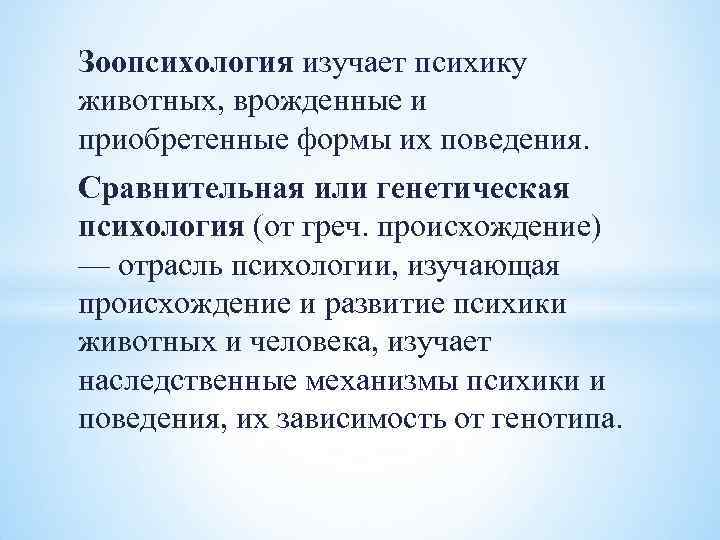 Зоопсихология изучает психику животных, врожденные и приобретенные формы их поведения.

Сравнительная или генетическая психология (от греч. происхождение) — отрасль психологии, изучающая происхождение и развитие психики животных и человека, изучает наследственные механизмы психики и поведения, их зависимость от генотипа.